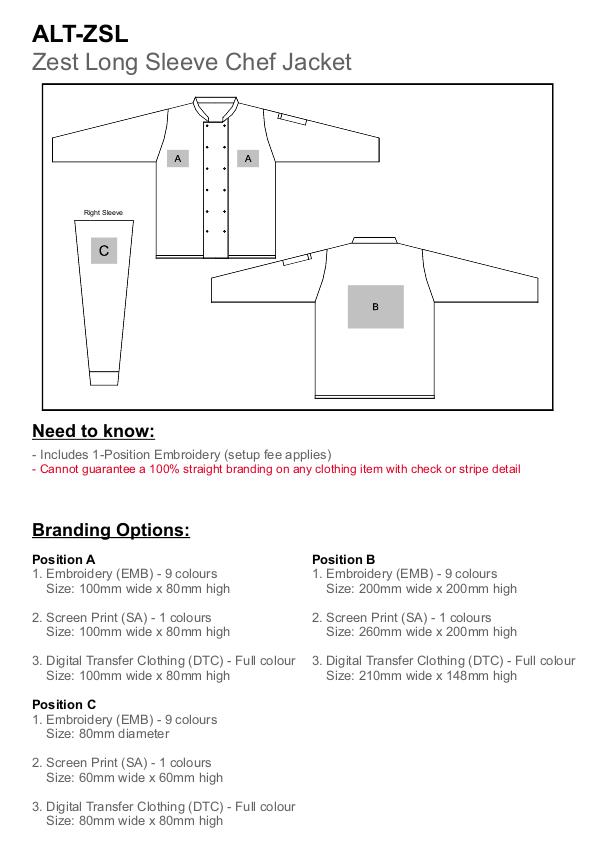 ALT-ZSL
Zest Long Sleeve Chef Jacket

A A

Right Sleeve

C

B

Need to know:

- Includes 1-Position Embroidery (setup fee applies)
- Cannot guarantee a 100% straight branding on any clothing item with check or stripe detail

Branding Options:

Position A
1. Embroidery (EMB) - 9 colours
Size: 100mm wide x 80mm high

2. Screen Print (SA) - 1 colours
Size: 100mm wide x 80mm high

3. Digital Transfer Clothing (DTC) - Full colour
Size: 100mm wide x 80mm high

Position C
1. Embroidery (EMB) - 9 colours
Size: 80mm diameter

2. Screen Print (SA) - 1 colours
Size: 60mm wide x 60mm high

3. Digital Transfer Clothing (DTC) - Full colour
Size: 80mm wide x 80mm high

Position B
1. Embroidery (EMB) - 9 colours
Size: 200mm wide x 200mm high

2. Screen Print (SA) - 1 colours
Size: 260mm wide x 200mm high

3. Digital Transfer Clothing (DTC) - Full colour
Size: 210mm wide x 148mm high